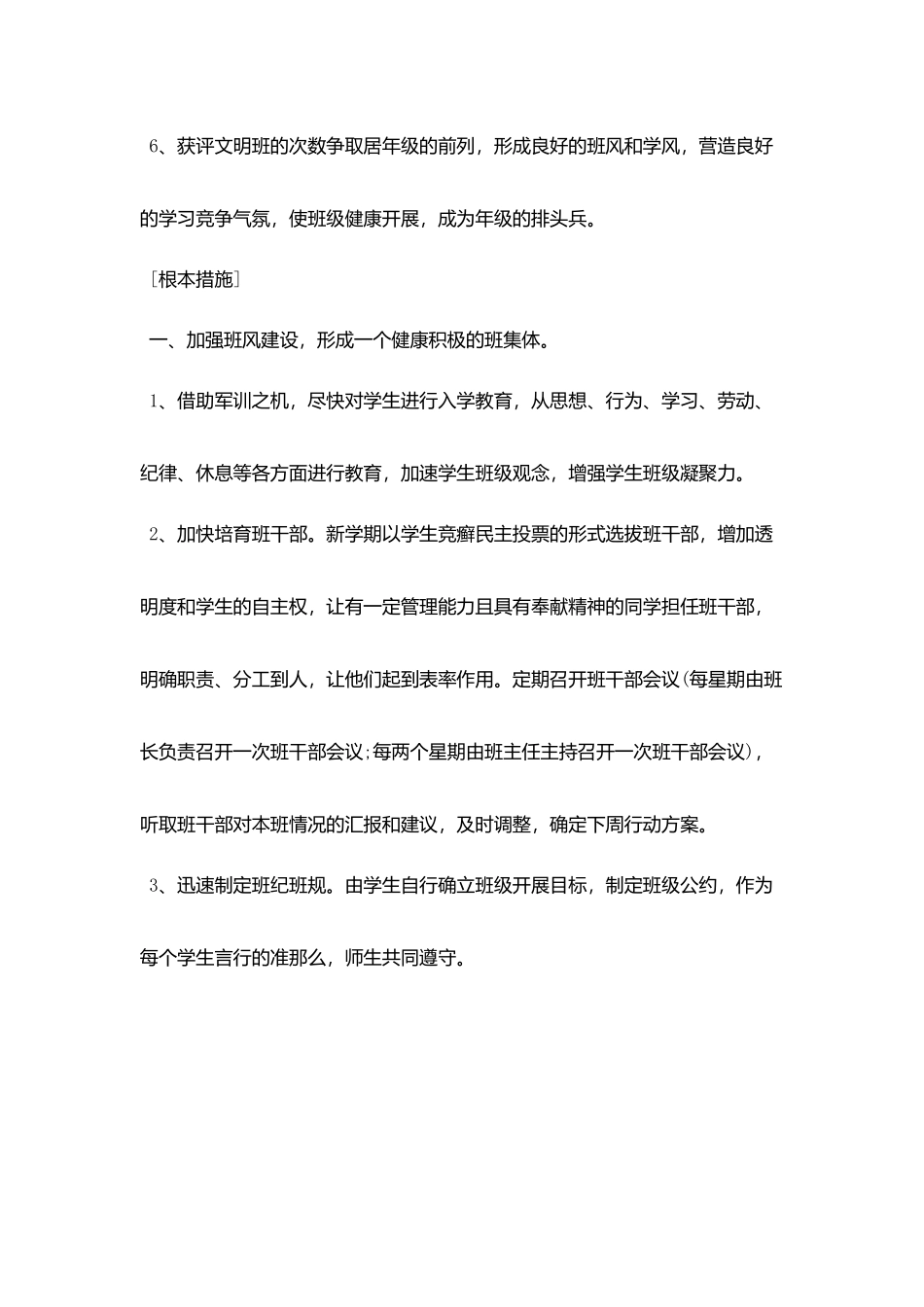 6、获评文明班的次数争取居年级的前列，形成良好的班风和学风，营造良好的学习竞争气氛，使班级健康开展，成为年级的排头兵。

［根本措施］

一、加强班风建设，形成一个健康积极的班集体。

1、借助军训之机，尽快对学生进行入学教育，从思想、行为、学习、劳动、纪律、休息等各方面进行教育，加速学生班级观念，增强学生班级凝聚力。

2、加快培育班干部。新学期以学生竞癣民主投票的形式选拔班干部，增加透明度和学生的自主权，让有一定管理能力且具有奉献精神的同学担任班干部，明确职责、分工到人，让他们起到表率作用。定期召开班干部会议(每星期由班长负责召开一次班干部会议;每两个星期由班主任主持召开一次班干部会议)，听取班干部对本班情况的汇报和建议，及时调整，确定下周行动方案。

3、迅速制定班纪班规。由学生自行确立班级开展目标，制定班级公约，作为每个学生言行的准那么，师生共同遵守。